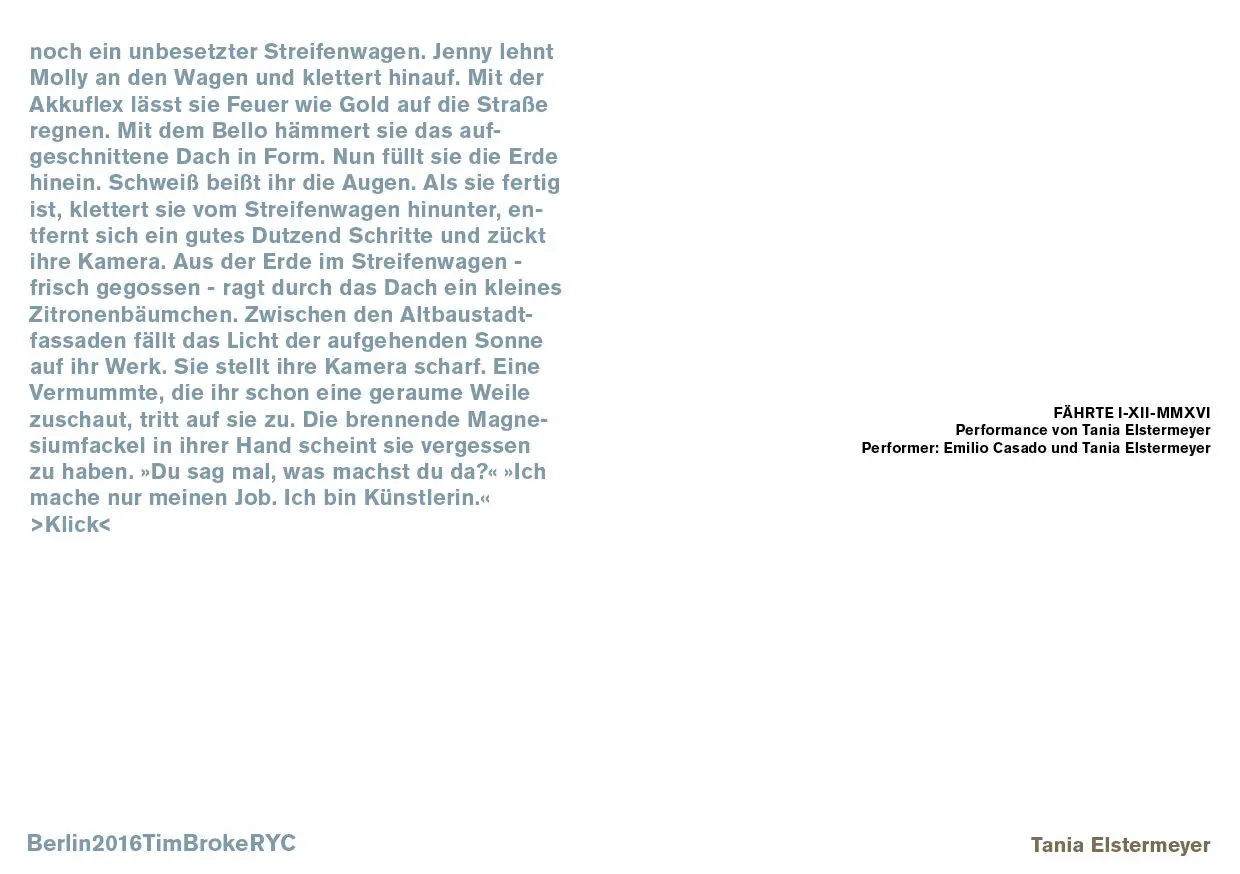 noch ein unbesetzter Streifenwagen. Jenny lehnt Molly an den Wagen und klettert hinauf. Mit der Akkuflex lässt sie Feuer wie Gold auf die Straße regnen. Mit dem Bello hämmert sie das aufgeschnittene Dach in Form. Nun füllt sie die Erde hinein. Schweiß beißt ihr die Augen. Als sie fertig ist, klettert sie vom Streifenwagen hinunter, entfernt sich ein gutes Dutzend Schritte und zückt ihre Kamera. Aus der Erde im Streifenwagen - frisch gegossen - ragt durch das Dach ein kleines Zitronenbäumchen. Zwischen den Altbaustadtfassaden fällt das Licht der aufgehenden Sonne auf ihr Werk. Sie stellt ihre Kamera scharf. Eine Vermummte, die ihr schon eine geraume Weile zuschaut, tritt auf sie zu. Die brennende Magnesiumfackel in ihrer Hand scheint sie vergessen zu haben. »Du sag mal, was machst du da?« »Ich mache nur meinen Job. Ich bin Künstlerin.«
>Klick<

FÄHRTE I-XII-MMXVI
Performance von Tania Elstermeyer
Performer: Emilio Casado und Tania Elstermeyer

Berlin2016TimBrokeRYC

Tania Elstermeyer